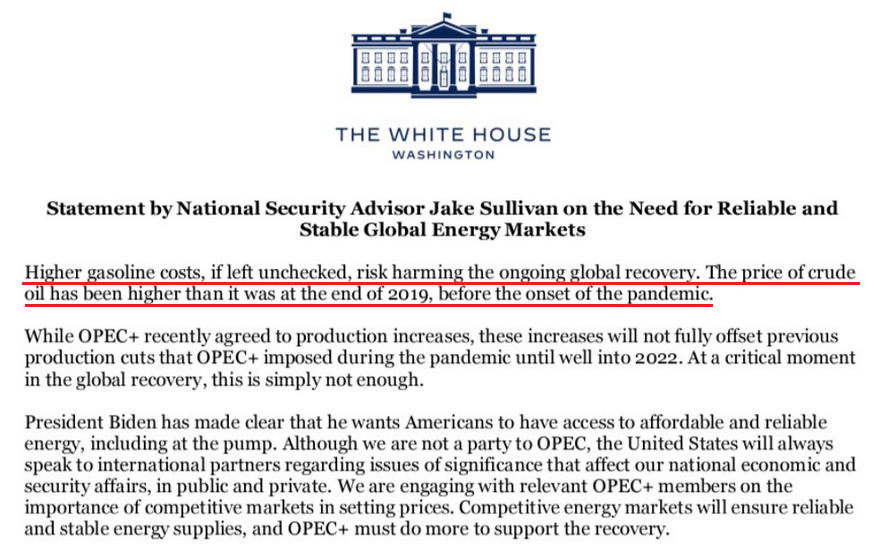 THE WHITE HOUSE
WASHINGTON

Statement by National Security Advisor Jake Sullivan on the Need for Reliable and Stable Global Energy Markets

Higher gasoline costs, if left unchecked, risk harming the ongoing global recovery. The price of crude oil has been higher than it was at the end of 2019, before the onset of the pandemic.

While OPEC+ recently agreed to production increases, these increases will not fully offset previous production cuts that OPEC+ imposed during the pandemic until well into 2022. At a critical moment in the global recovery, this is simply not enough.

President Biden has made clear that he wants Americans to have access to affordable and reliable energy, including at the pump. Although we are not a party to OPEC, the United States will always speak to international partners regarding issues of significance that affect our national economic and security affairs, in public and private. We are engaging with relevant OPEC+ members on the importance of competitive markets in setting prices. Competitive energy markets will ensure reliable and stable energy supplies, and OPEC+ must do more to support the recovery.